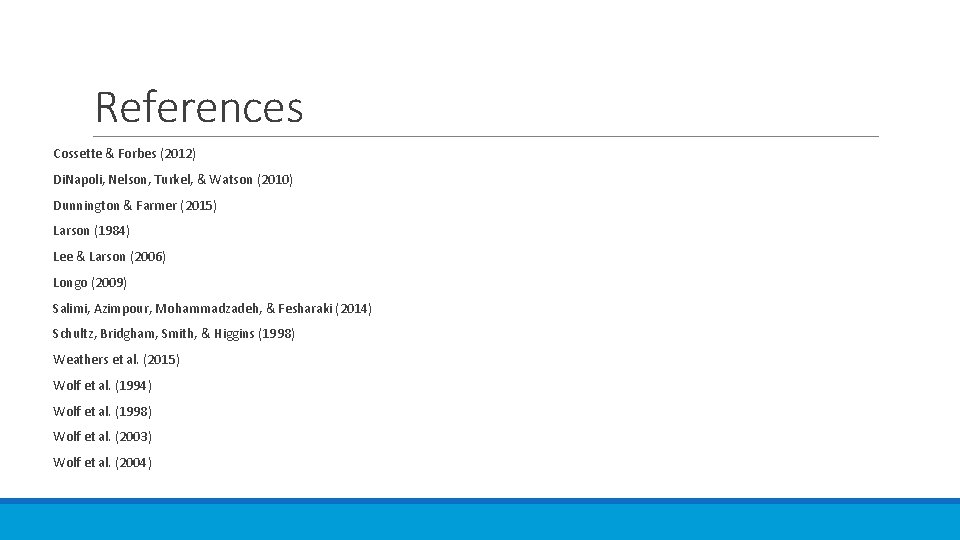 References

Cossette & Forbes (2012)

DiNapoli, Nelson, Turkel, & Watson (2010)

Dunnington & Farmer (2015)

Larson (1984)

Lee & Larson (2006)

Longo (2009)

Salimi, Azimpour, Mohammadzadeh, & Fesharaki (2014)

Schultz, Bridgham, Smith, & Higgins (1998)

Weathers et al. (2015)

Wolf et al. (1994)

Wolf et al. (1998)

Wolf et al. (2003)

Wolf et al. (2004)